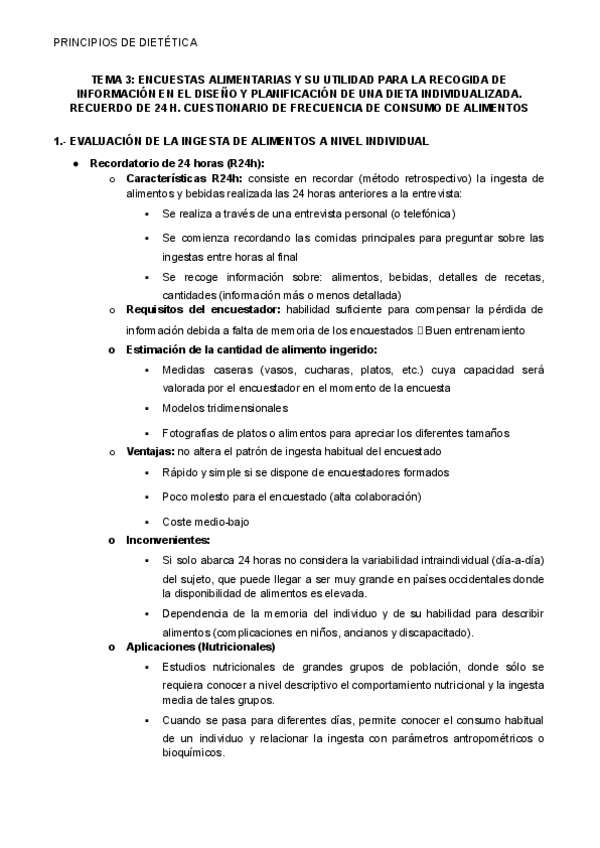 PRINCIPIOS DE DIETÉTICA

TEMA 3: ENCUESTAS ALIMENTARIAS Y SU UTILIDAD PARA LA RECOGIDA DE INFORMACIÓN EN EL DISEÑO Y PLANIFICACIÓN DE UNA DIETA INDIVIDUALIZADA. RECUERDO DE 24 H. CUESTIONARIO DE FRECUENCIA DE CONSUMO DE ALIMENTOS

1.- EVALUACIÓN DE LA INGESTA DE ALIMENTOS A NIVEL INDIVIDUAL

● Recordatorio de 24 horas (R24h):
o Características R24h: consiste en recordar (método retrospectivo) la ingesta de alimentos y bebidas realizada las 24 horas anteriores a la entrevista:
▪ Se realiza a través de una entrevista personal (o telefónica)
▪ Se comienza recordando las comidas principales para preguntar sobre las ingestas entre horas al final
▪ Se recoge información sobre: alimentos, bebidas, detalles de recetas, cantidades (información más o menos detallada)
o Requisitos del encuestador: habilidad suficiente para compensar la pérdida de información debida a falta de memoria de los encuestados  Buen entrenamiento
o Estimación de la cantidad de alimento ingerido:
▪ Medidas caseras (vasos, cucharas, platos, etc.) cuya capacidad será valorada por el encuestador en el momento de la encuesta
▪ Modelos tridimensionales
▪ Fotografías de platos o alimentos para apreciar los diferentes tamaños
o Ventajas: no altera el patrón de ingesta habitual del encuestado
▪ Rápido y simple si se dispone de encuestadores formados
▪ Poco molesto para el encuestado (alta colaboración)
▪ Coste medio-bajo
o Inconvenientes:
▪ Si solo abarca 24 horas no considera la variabilidad intraindividual (día-a-día) del sujeto, que puede llegar a ser muy grande en países occidentales donde la disponibilidad de alimentos es elevada.
▪ Dependencia de la memoria del individuo y de su habilidad para describir alimentos (complicaciones en niños, ancianos y discapacitado).
o Aplicaciones (Nutricionales)
▪ Estudios nutricionales de grandes grupos de población, donde sólo se requiera conocer a nivel descriptivo el comportamiento nutricional y la ingesta media de tales grupos.
▪ Cuando se pasa para diferentes días, permite conocer el consumo habitual de un individuo y relacionar la ingesta con parámetros antropométricos o bioquímicos.